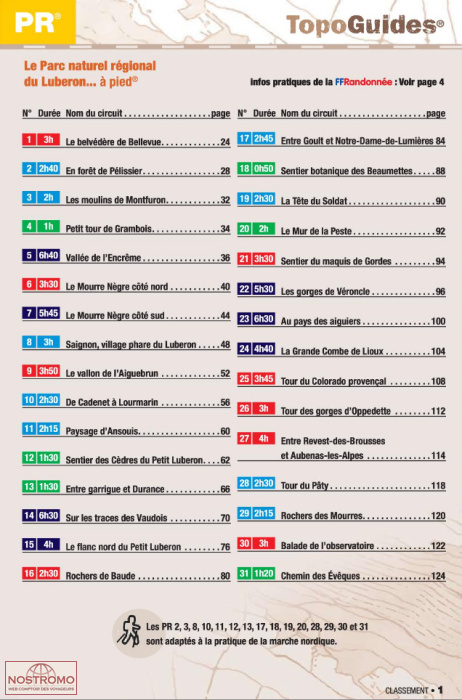 PR®

TopoGuides®

Le Parc naturel régional du Luberon... à pied®

Infos pratiques de la FFRandonnée : Voir page 4

| N° | Durée | Nom du circuit | page |
|---|---|---|---|
| 1 | 3h | Le belvédère de Bellevue | 24 |
| 2 | 2h40 | En forêt de Pélissier | 28 |
| 3 | 2h | Les moulins de Montfuron | 32 |
| 4 | 1h | Petit tour de Grambois | 34 |
| 5 | 6h40 | Vallée de l'Encrême | 36 |
| 6 | 3h30 | Le Mourre Nègre côté nord | 40 |
| 7 | 5h45 | Le Mourre Nègre côté sud | 44 |
| 8 | 3h | Saignon, village phare du Luberon | 48 |
| 9 | 3h50 | Le vallon de l'Aiguebrun | 52 |
| 10 | 2h30 | De Cadenet à Lourmarin | 56 |
| 11 | 2h15 | Paysage d'Ansouis | 60 |
| 12 | 1h30 | Sentier des Cèdres du Petit Luberon | 62 |
| 13 | 1h30 | Entre garrigue et Durance | 66 |
| 14 | 6h30 | Sur les traces des Vaudois | 70 |
| 15 | 4h | Le flanc nord du Petit Luberon | 76 |
| 16 | 2h30 | Rochers de Baude | 80 |

| N° | Durée | Nom du circuit | page |
|---|---|---|---|
| 17 | 2h45 | Entre Goult et Notre-Dame-de-Lumières | 84 |
| 18 | 0h50 | Sentier botanique des Beaumettes | 88 |
| 19 | 2h30 | La Tête du Soldat | 90 |
| 20 | 2h | Le Mur de la Peste | 92 |
| 21 | 3h30 | Sentier du maquis de Gordes | 94 |
| 22 | 5h30 | Les gorges de Véroncle | 96 |
| 23 | 6h30 | Au pays des aiguiers | 100 |
| 24 | 4h40 | La Grande Combe de Lioux | 104 |
| 25 | 3h45 | Tour du Colorado provençal | 108 |
| 26 | 3h | Tour des gorges d'Oppedette | 112 |
| 27 | 4h | Entre Revest-des-Brousses et Aubenas-les-Alpes | 114 |
| 28 | 2h30 | Tour du Pâty | 118 |
| 29 | 2h15 | Rochers des Mourres | 120 |
| 30 | 3h | Balade de l'observatoire | 122 |
| 31 | 1h20 | Chemin des Évêques | 124 |

Les PR 2, 3, 8, 10, 11, 12, 13, 17, 18, 19, 20, 28, 29, 30 et 31 sont adaptés à la pratique de la marche nordique.

NOSTROMO
WEB COMPTOIR DES VOYAGEURS

CLASSEMENT • 1